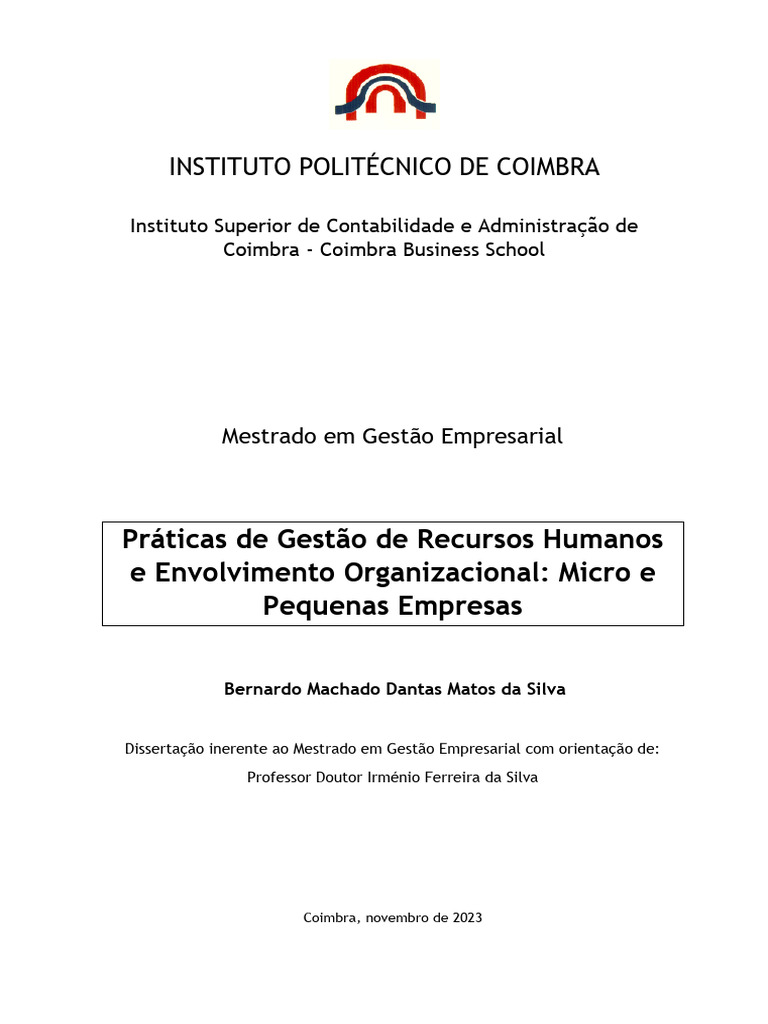 INSTITUTO POLITÉCNICO DE COIMBRA

Instituto Superior de Contabilidade e Administração de Coimbra - Coimbra Business School

Mestrado em Gestão Empresarial

Práticas de Gestão de Recursos Humanos e Envolvimento Organizacional: Micro e Pequenas Empresas

Bernardo Machado Dantas Matos da Silva

Dissertação inerente ao Mestrado em Gestão Empresarial com orientação de:

Professor Doutor Irménio Ferreira da Silva

Coimbra, novembro de 2023